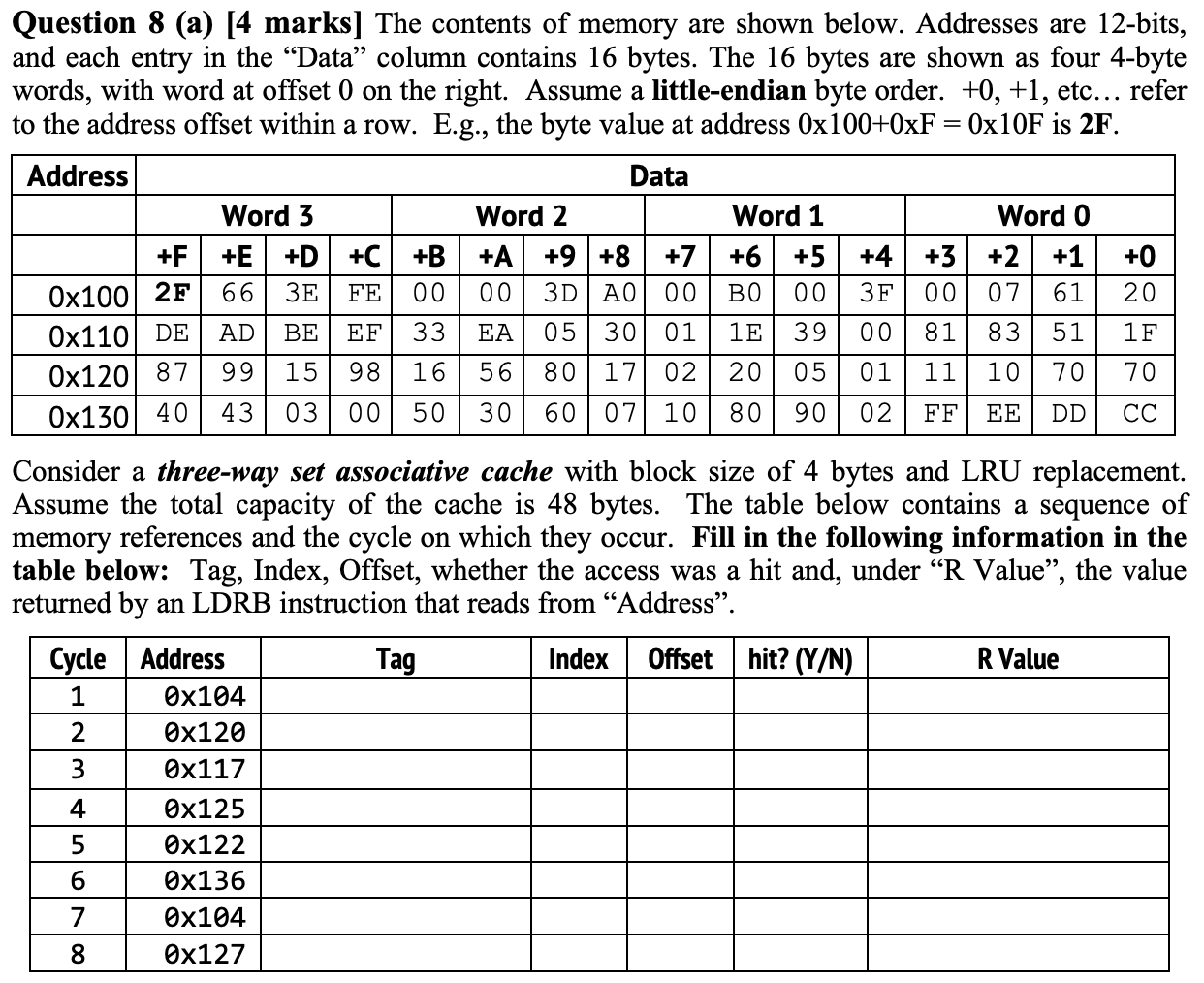 Question 8 (a) [4 marks] The contents of memory are shown below. Addresses are 12-bits, and each entry in the "Data" column contains 16 bytes. The 16 bytes are shown as four 4-byte words, with word at offset 0 on the right. Assume a little-endian byte order. +0, +1, etc… refer to the address offset within a row. E.g., the byte value at address 0x100+0xF = 0x10F is 2F.

| Address | Data | | | | | | | | | | | | | | | |
|---|---|---|---|---|---|---|---|---|---|---|---|---|---|---|---|---|
| | Word 3 | | | | Word 2 | | | | Word 1 | | | | Word 0 | | | |
| | +F | +E | +D | +C | +B | +A | +9 | +8 | +7 | +6 | +5 | +4 | +3 | +2 | +1 | +0 |
| 0x100 | 2F | 66 | 3E | FE | 00 | 00 | 3D | A0 | 00 | B0 | 00 | 3F | 00 | 07 | 61 | 20 |
| 0x110 | DE | AD | BE | EF | 33 | EA | 05 | 30 | 01 | 1E | 39 | 00 | 81 | 83 | 51 | 1F |
| 0x120 | 87 | 99 | 15 | 98 | 16 | 56 | 80 | 17 | 02 | 20 | 05 | 01 | 11 | 10 | 70 | 70 |
| 0x130 | 40 | 43 | 03 | 00 | 50 | 30 | 60 | 07 | 10 | 80 | 90 | 02 | FF | EE | DD | CC |

Consider a three-way set associative cache with block size of 4 bytes and LRU replacement. Assume the total capacity of the cache is 48 bytes. The table below contains a sequence of memory references and the cycle on which they occur. Fill in the following information in the table below: Tag, Index, Offset, whether the access was a hit and, under "R Value", the value returned by an LDRB instruction that reads from "Address".

| Cycle | Address | Tag | Index | Offset | hit? (Y/N) | R Value |
|---|---|---|---|---|---|---|
| 1 | 0x104 | | | | | |
| 2 | 0x120 | | | | | |
| 3 | 0x117 | | | | | |
| 4 | 0x125 | | | | | |
| 5 | 0x122 | | | | | |
| 6 | 0x136 | | | | | |
| 7 | 0x104 | | | | | |
| 8 | 0x127 | | | | | |